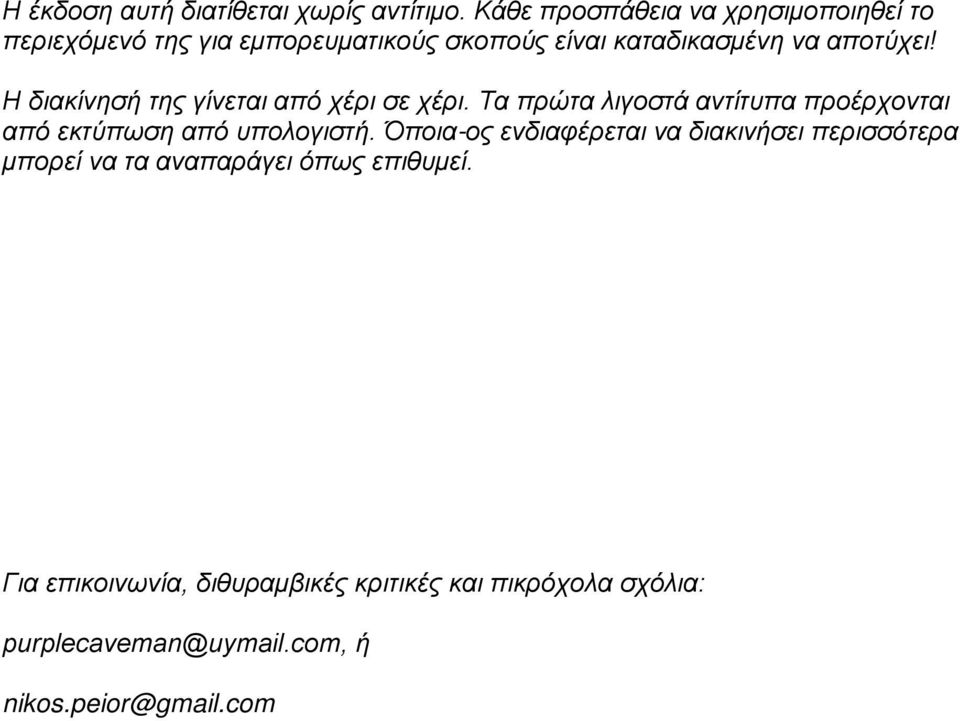 Η έκδοση αυτή διατίθεται χωρίς αντίτιμο. Κάθε προσπάθεια να χρησιμοποιηθεί το περιεχόμενό της για εμπορευματικούς σκοπούς είναι καταδικασμένη να αποτύχει!

Η διακίνησή της γίνεται από χέρι σε χέρι. Τα πρώτα λιγοστά αντίτυπα προέρχονται από εκτύπωση από υπολογιστή. Όποια-ος ενδιαφέρεται να διακινήσει περισσότερα μπορεί να τα αναπαράγει όπως επιθυμεί.

Για επικοινωνία, διθυραμβικές κριτικές και πικρόχολα σχόλια:

purplecaveman@uymail.com, ή

nikos.peior@gmail.com